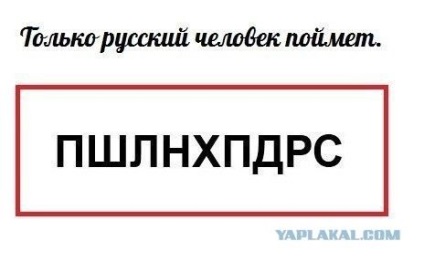 Только русский человек поймет.

ПШЛНХПДРС

YAPLAKAL.COM